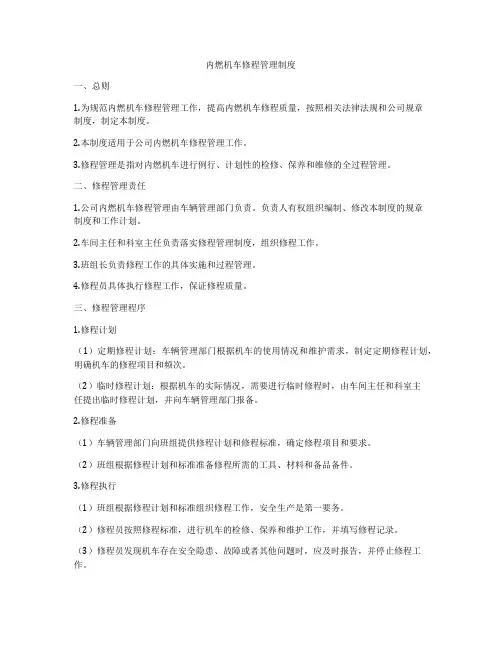 内燃机车修程管理制度

一、总则

1.为规范内燃机车修程管理工作，提高内燃机车修程质量，按照相关法律法规和公司规章制度，制定本制度。

2.本制度适用于公司内燃机车修程管理工作。

3.修程管理是指对内燃机车进行例行、计划性的检修、保养和维修的全过程管理。

二、修程管理责任

1.公司内燃机车修程管理由车辆管理部门负责，负责人有权组织编制、修改本制度的规章制度和工作计划。

2.车间主任和科室主任负责落实修程管理制度，组织修程工作。

3.班组长负责修程工作的具体实施和过程管理。

4.修程员具体执行修程工作，保证修程质量。

三、修程管理程序

1.修程计划

（1）定期修程计划：车辆管理部门根据机车的使用情况和维护需求，制定定期修程计划，明确机车的修程项目和频次。

（2）临时修程计划：根据机车的实际情况，需要进行临时修程时，由车间主任和科室主任提出临时修程计划，并向车辆管理部门报备。

2.修程准备

（1）车辆管理部门向班组提供修程计划和修程标准，确定修程项目和要求。

（2）班组根据修程计划和标准准备修程所需的工具、材料和备品备件。

3.修程执行

（1）班组根据修程计划和标准组织修程工作，安全生产是第一要务。

（2）修程员按照修程标准，进行机车的检修、保养和维护工作，并填写修程记录。

（3）修程员发现机车存在安全隐患、故障或者其他问题时，应及时报告，并停止修程工作。